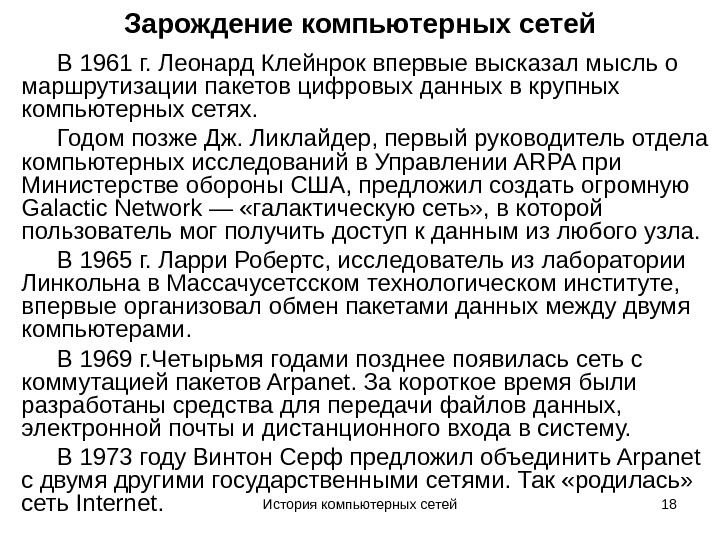 Зарождение компьютерных сетей

В 1961 г. Леонард Клейнрок впервые высказал мысль о маршрутизации пакетов цифровых данных в крупных компьютерных сетях.

Годом позже Дж. Ликлайдер, первый руководитель отдела компьютерных исследований в Управлении ARPA при Министерстве обороны США, предложил создать огромную Galactic Network — «галактическую сеть», в которой пользователь мог получить доступ к данным из любого узла.

В 1965 г. Ларри Робертс, исследователь из лаборатории Линкольна в Массачусетсском технологическом институте, впервые организовал обмен пакетами данных между двумя компьютерами.

В 1969 г.Четырьмя годами позднее появилась сеть с коммутацией пакетов Arpanet. За короткое время были разработаны средства для передачи файлов данных, электронной почты и дистанционного входа в систему.

В 1973 году Винтон Серф предложил объединить Arpanet с двумя другими государственными сетями. Так «родилась» сеть Internet.

История компьютерных сетей

18